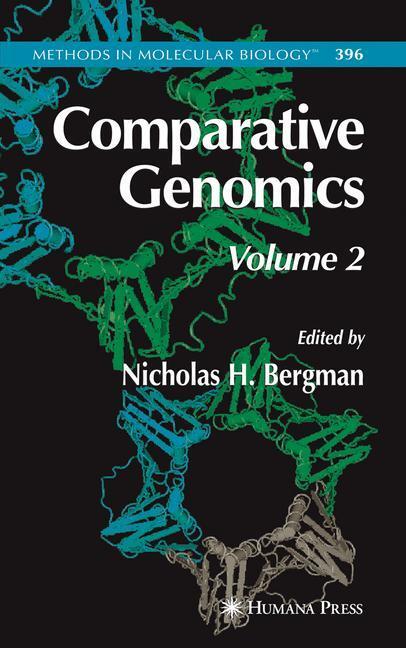 METHODS IN MOLECULAR BIOLOGY™ 396

Comparative Genomics

Volume 2

Edited by

Nicholas H. Bergman

HUMANA PRESS